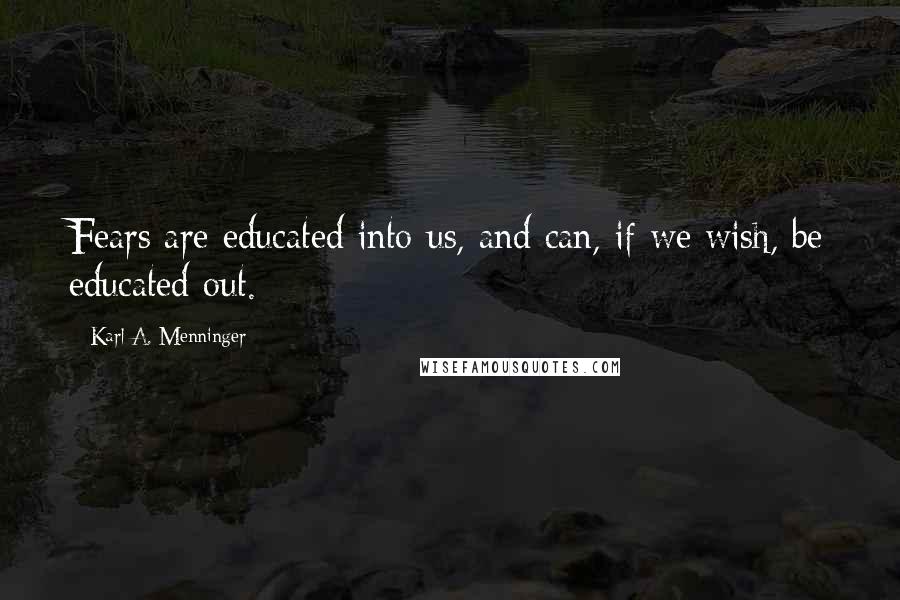 Fears are educated into us, and can, if we wish, be educated out.

Karl A. Menninger

WISEFAMOUSQUOTES.COM